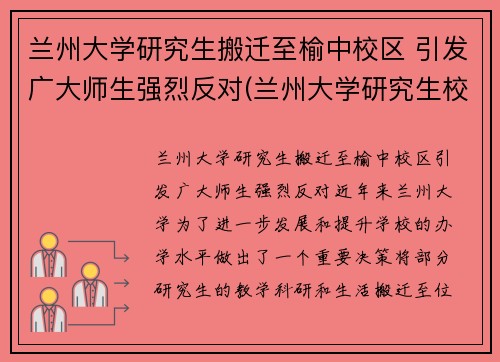 兰州大学研究生搬迁至榆中校区 引发广大师生强烈反对(兰州大学研究生校

兰州大学研究生搬迁至榆中校区引发广大师生强烈反对近年来兰州大学为了进一步发展和提升学校的办学水平做出了一个重要决策将部分研究生的教学科研和生活搬迁至位